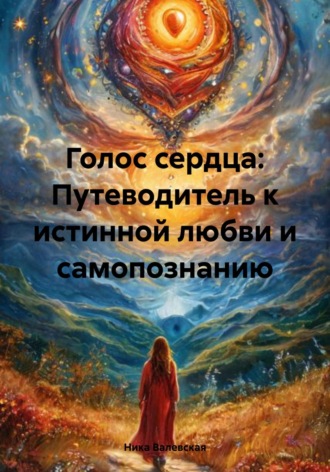 Голос сердца: Путеводитель к истинной любви и самопознанию

Ника Валевская